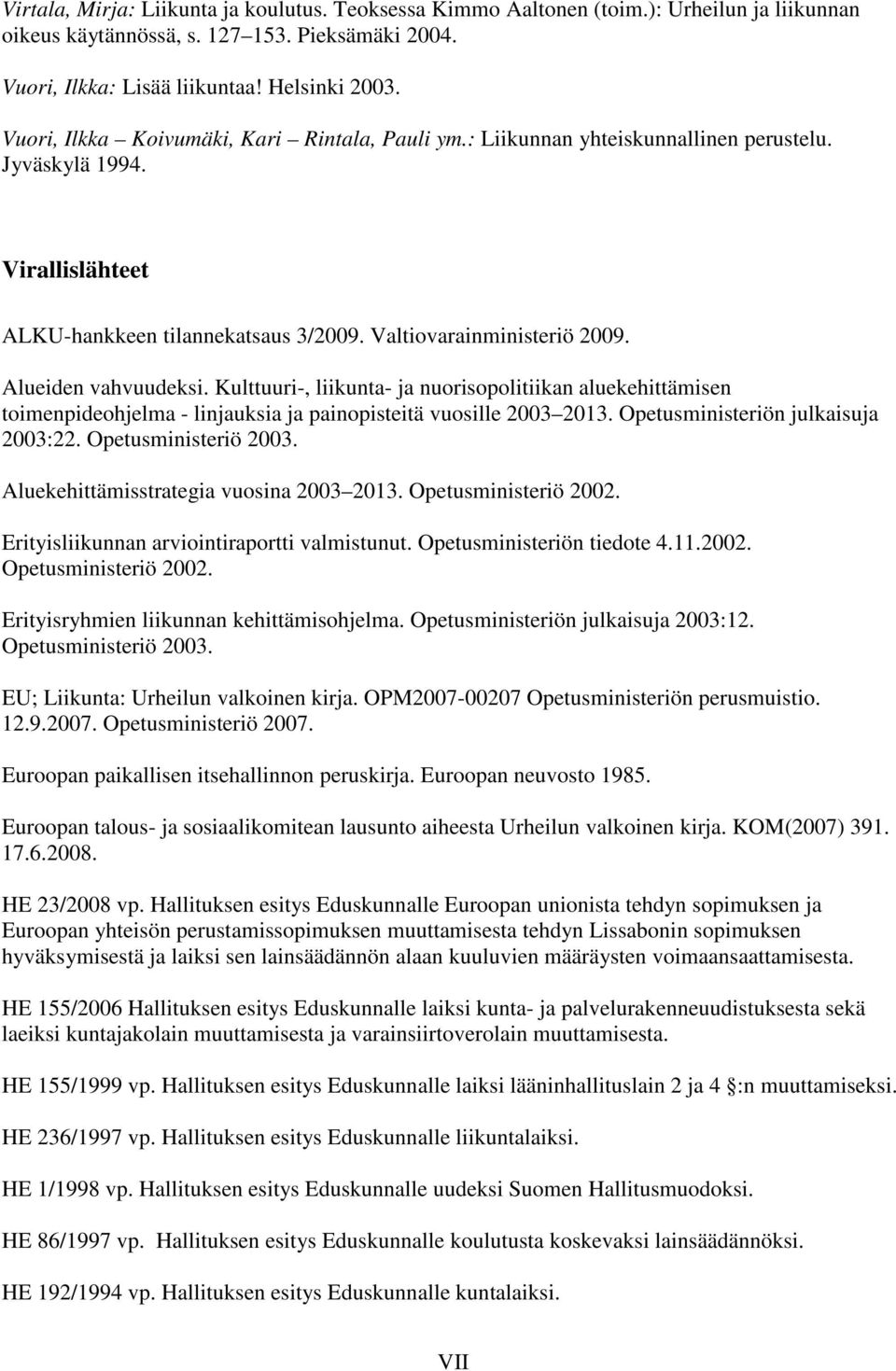 Virtala, Mirja: Liikunta ja koulutus. Teoksessa Kimmo Aaltonen (toim.): Urheilun ja liikunnan oikeus käytännössä, s. 127 153. Pieksämäki 2004.

Vuori, Ilkka: Lisää liikuntaa! Helsinki 2003.

Vuori, Ilkka Koivumäki, Kari Rintala, Pauli ym.: Liikunnan yhteiskunnallinen perustelu. Jyväskylä 1994.

Virallislähteet

ALKU-hankkeen tilannekatsaus 3/2009. Valtiovarainministeriö 2009.

Alueiden vahvuudeksi. Kulttuuri-, liikunta- ja nuorisopolitiikan aluekehittämisen toimenpideohjelma - linjauksia ja painopisteitä vuosille 2003 2013. Opetusministeriön julkaisuja 2003:22. Opetusministeriö 2003.

Aluekehittämisstrategia vuosina 2003 2013. Opetusministeriö 2002.

Erityisliikunnan arviointiraportti valmistunut. Opetusministeriön tiedote 4.11.2002. Opetusministeriö 2002.

Erityisryhmien liikunnan kehittämisohjelma. Opetusministeriön julkaisuja 2003:12. Opetusministeriö 2003.

EU; Liikunta: Urheilun valkoinen kirja. OPM2007-00207 Opetusministeriön perusmuistio. 12.9.2007. Opetusministeriö 2007.

Euroopan paikallisen itsehallinnon peruskirja. Euroopan neuvosto 1985.

Euroopan talous- ja sosiaalikomitean lausunto aiheesta Urheilun valkoinen kirja. KOM(2007) 391. 17.6.2008.

HE 23/2008 vp. Hallituksen esitys Eduskunnalle Euroopan unionista tehdyn sopimuksen ja Euroopan yhteisön perustamissopimuksen muuttamisesta tehdyn Lissabonin sopimuksen hyväksymisestä ja laiksi sen lainsäädännön alaan kuuluvien määräysten voimaansaattamisesta.

HE 155/2006 Hallituksen esitys Eduskunnalle laiksi kunta- ja palvelurakenneuudistuksesta sekä laeiksi kuntajakolain muuttamisesta ja varainsiirtoverolain muuttamisesta.

HE 155/1999 vp. Hallituksen esitys Eduskunnalle laiksi lääninhallituslain 2 ja 4 :n muuttamiseksi.

HE 236/1997 vp. Hallituksen esitys Eduskunnalle liikuntalaiksi.

HE 1/1998 vp. Hallituksen esitys Eduskunnalle uudeksi Suomen Hallitusmuodoksi.

HE 86/1997 vp. Hallituksen esitys Eduskunnalle koulutusta koskevaksi lainsäädännöksi.

HE 192/1994 vp. Hallituksen esitys Eduskunnalle kuntalaiksi.

VII